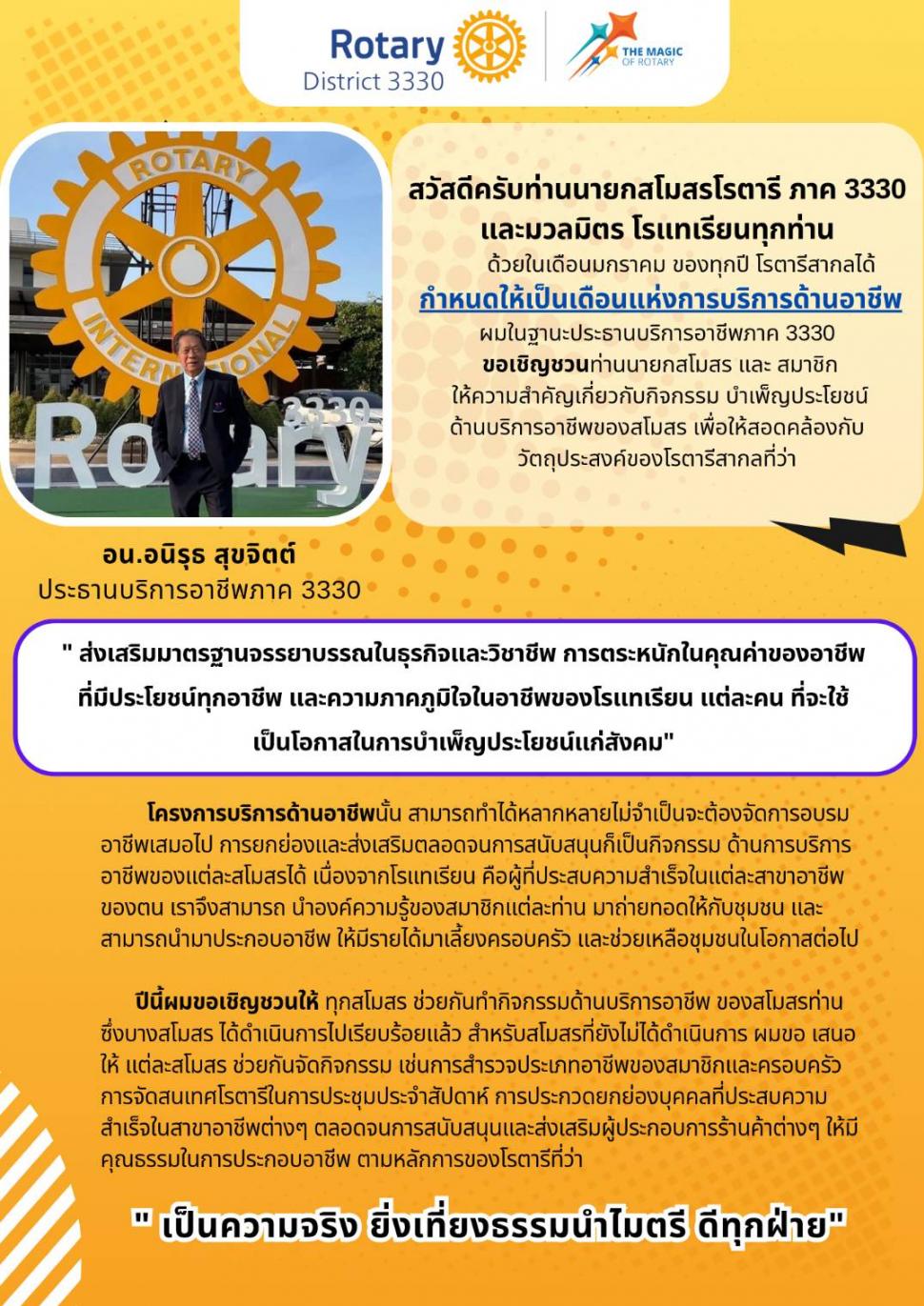 Rotary
District 3330

THE MAGIC OF ROTARY

ROTARY INTERNATIONAL

Rotary 3330

สวัสดีครับท่านนายกสโมสรโรตารี ภาค 3330 และมวลมิตร โรแทเรียนทุกท่าน

ด้วยในเดือนมกราคม ของทุกปี โรตารีสากลได้ กำหนดให้เป็นเดือนแห่งการบริการด้านอาชีพ ผมในฐานะประธานบริการอาชีพภาค 3330 ขอเชิญชวนท่านนายกสโมสร และ สมาชิก ให้ความสำคัญเกี่ยวกับกิจกรรม บำเพ็ญประโยชน์ ด้านบริการอาชีพของสโมสร เพื่อให้สอดคล้องกับ วัตถุประสงค์ของโรตารีสากลที่ว่า

อน.อนิรุธ สุขจิตต์
ประธานบริการอาชีพภาค 3330

" ส่งเสริมมาตรฐานจรรยาบรรณในธุรกิจและวิชาชีพ การตระหนักในคุณค่าของอาชีพ ที่มีประโยชน์ทุกอาชีพ และความภาคภูมิใจในอาชีพของโรแทเรียน แต่ละคน ที่จะใช้ เป็นโอกาสในการบำเพ็ญประโยชน์แก่สังคม"

โครงการบริการด้านอาชีพนั้น สามารถทำได้หลากหลายไม่จำเป็นจะต้องจัดการอบรม อาชีพเสมอไป การยกย่องและส่งเสริมตลอดจนการสนับสนุนก็เป็นกิจกรรม ด้านการบริการ อาชีพของแต่ละสโมสรได้ เนื่องจากโรแทเรียน คือผู้ที่ประสบความสำเร็จในแต่ละสาขาอาชีพ ของตน เราจึงสามารถ นำองค์ความรู้ของสมาชิกแต่ละท่าน มาถ่ายทอดให้กับชุมชน และ สามารถนำมาประกอบอาชีพ ให้มีรายได้มาเลี้ยงครอบครัว และช่วยเหลือชุมชนในโอกาสต่อไป

ปีนี้ผมขอเชิญชวนให้ ทุกสโมสร ช่วยกันทำกิจกรรมด้านบริการอาชีพ ของสโมสรท่าน ซึ่งบางสโมสร ได้ดำเนินการไปเรียบร้อยแล้ว สำหรับสโมสรที่ยังไม่ได้ดำเนินการ ผมขอ เสนอ ให้ แต่ละสโมสร ช่วยกันจัดกิจกรรม เช่นการสำรวจประเภทอาชีพของสมาชิกและครอบครัว การจัดสนเทศโรตารีในการประชุมประจำสัปดาห์ การประกวดยกย่องบุคคลที่ประสบความ สำเร็จในสาขาอาชีพต่างๆ ตลอดจนการสนับสนุนและส่งเสริมผู้ประกอบการร้านค้าต่างๆ ให้มี คุณธรรมในการประกอบอาชีพ ตามหลักการของโรตารีที่ว่า

" เป็นความจริง ยิ่งเที่ยงธรรมนำไมตรี ดีทุกฝ่าย"